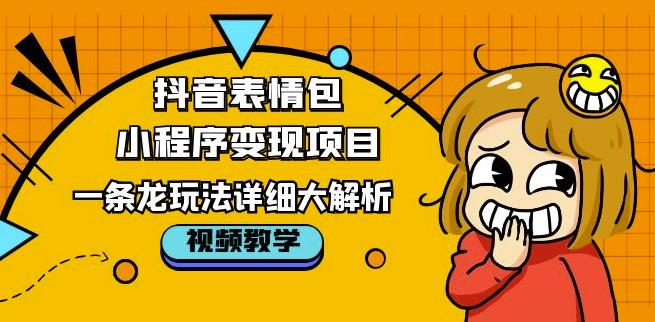 抖音表情包
小程序变现项目
一条龙玩法详细大解析
视频教学